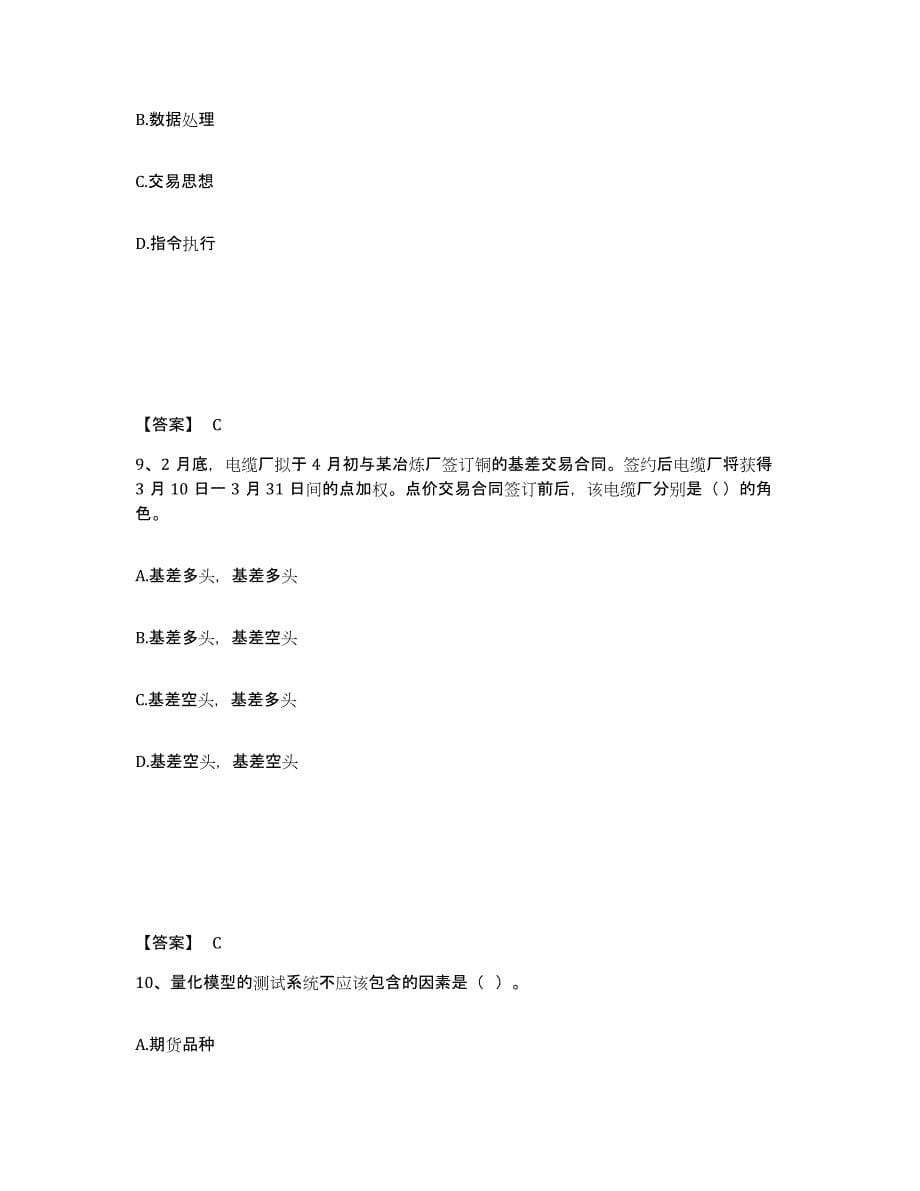 B.数据处理

C.交易思想

D.指令执行

【答案】 C

9、2 月底，电缆厂拟于 4 月初与某冶炼厂签订铜的基差交易合同。签约后电缆厂将获得 3 月 10 日一 3 月 31 日间的点加权。点价交易合同签订前后，该电缆厂分别是（ ）的角色。

A.基差多头，基差多头

B.基差多头，基差空头

C.基差空头，基差多头

D.基差空头，基差空头

【答案】 C

10、量化模型的测试系统不应该包含的因素是（ ）。

A.期货品种